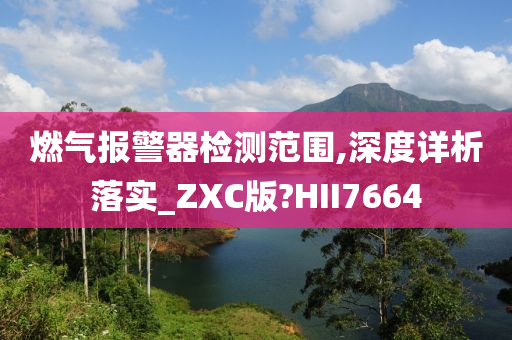 燃气报警器检测范围,深度详析落实_ZXC版?HII7664